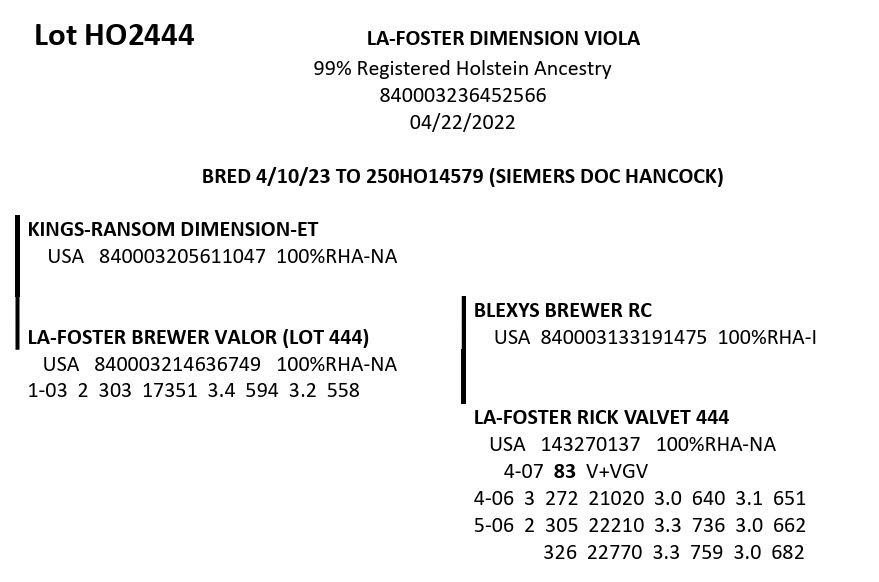 Lot HO2444

LA-FOSTER DIMENSION VIOLA
99% Registered Holstein Ancestry
840003236452566
04/22/2022

BRED 4/10/23 TO 250HO14579 (SIEMERS DOC HANCOCK)

KINGS-RANSOM DIMENSION-ET
USA 840003205611047 100%RHA-NA

LA-FOSTER BREWER VALOR (LOT 444)
USA 840003214636749 100%RHA-NA
1-03 2 303 17351 3.4 594 3.2 558

BLEXYS BREWER RC
USA 840003133191475 100%RHA-I

LA-FOSTER RICK VALVET 444
USA 143270137 100%RHA-NA
4-07 83 V+VGV
4-06 3 272 21020 3.0 640 3.1 651
5-06 2 305 22210 3.3 736 3.0 662
326 22770 3.3 759 3.0 682